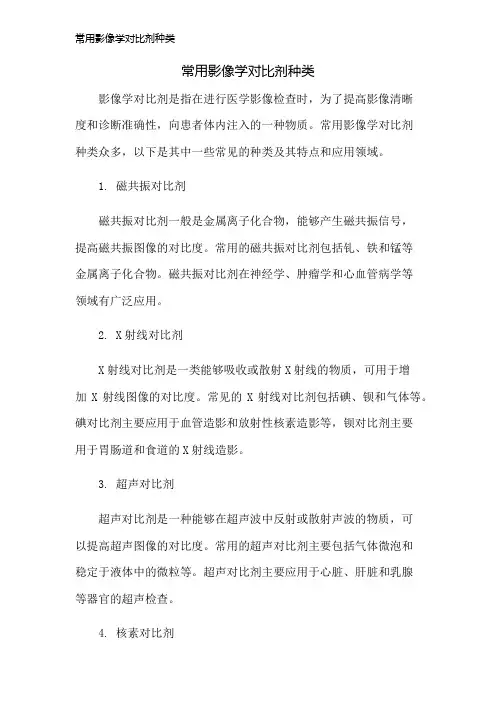 常用影像学对比剂种类

常用影像学对比剂种类

影像学对比剂是指在进行医学影像检查时，为了提高影像清晰度和诊断准确性，向患者体内注入的一种物质。常用影像学对比剂种类众多，以下是其中一些常见的种类及其特点和应用领域。

1. 磁共振对比剂

磁共振对比剂一般是金属离子化合物，能够产生磁共振信号，提高磁共振图像的对比度。常用的磁共振对比剂包括钆、铁和锰等金属离子化合物。磁共振对比剂在神经学、肿瘤学和心血管病学等领域有广泛应用。

2. X射线对比剂

X射线对比剂是一类能够吸收或散射X射线的物质，可用于增加X射线图像的对比度。常见的X射线对比剂包括碘、钡和气体等。碘对比剂主要应用于血管造影和放射性核素造影等，钡对比剂主要用于胃肠道和食道的X射线造影。

3. 超声对比剂

超声对比剂是一种能够在超声波中反射或散射声波的物质，可以提高超声图像的对比度。常用的超声对比剂主要包括气体微泡和稳定于液体中的微粒等。超声对比剂主要应用于心脏、肝脏和乳腺等器官的超声检查。

4. 核素对比剂